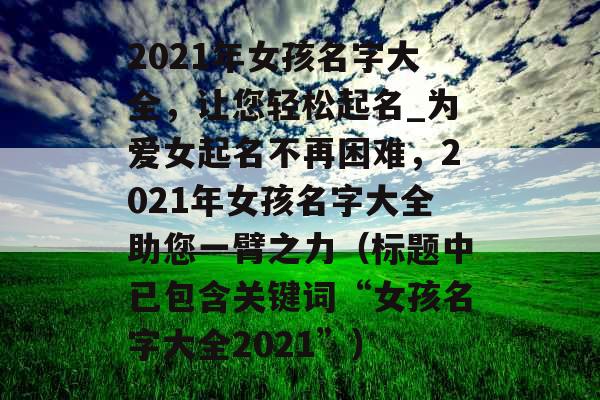 2021年女孩名字大全，让您轻松起名_为爱女起名不再困难，2021年女孩名字大全助您一臂之力（标题中已包含关键词“女孩名字大全2021”）